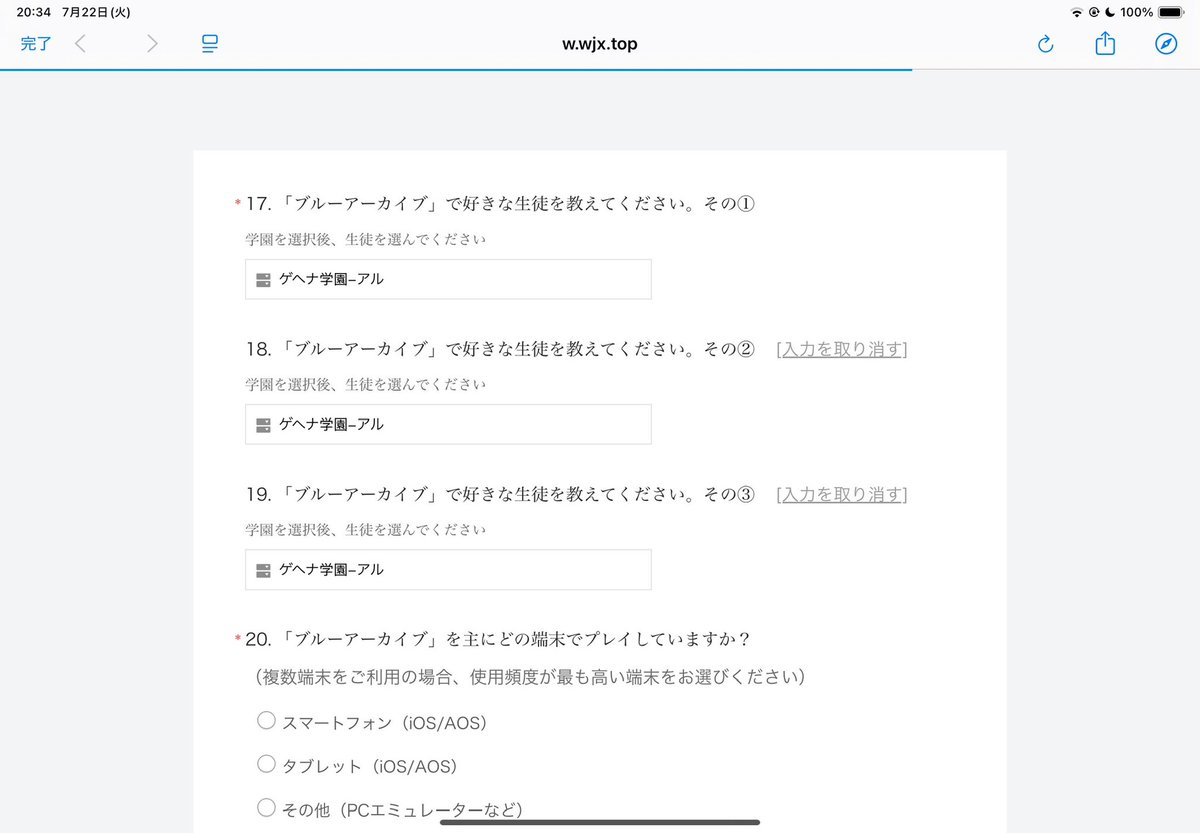 20:34 7月22日(火)
100%

完了
w.wjx.top

* 17. 「ブルーアーカイブ」で好きな生徒を教えてください。その①
学園を選択後、生徒を選んでください
ゲヘナ学園–アル

18. 「ブルーアーカイブ」で好きな生徒を教えてください。その② [入力を取り消す]
学園を選択後、生徒を選んでください
ゲヘナ学園–アル

19. 「ブルーアーカイブ」で好きな生徒を教えてください。その③ [入力を取り消す]
学園を選択後、生徒を選んでください
ゲヘナ学園–アル

* 20. 「ブルーアーカイブ」を主にどの端末でプレイしていますか？
（複数端末をご利用の場合、使用頻度が最も高い端末をお選びください）

スマートフォン（iOS/AOS）
タブレット（iOS/AOS）
その他（PCエミュレーターなど）